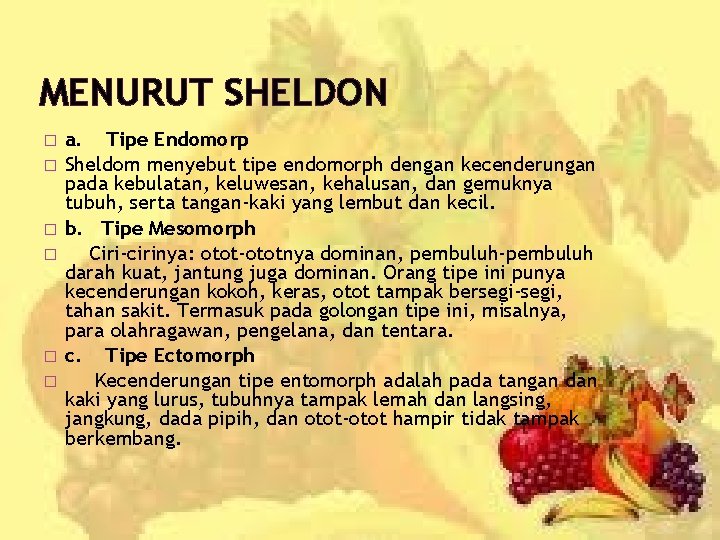 MENURUT SHELDON

□ a. Tipe Endomorp

□ Sheldom menyebut tipe endomorph dengan kecenderungan pada kebulatan, keluwesan, kehalusan, dan gemuknya tubuh, serta tangan-kaki yang lembut dan kecil.

□ b. Tipe Mesomorph

□ Ciri-cirinya: otot-ototnya dominan, pembuluh-pembuluh darah kuat, jantung juga dominan. Orang tipe ini punya kecenderungan kokoh, keras, otot tampak bersegi-segi, tahan sakit. Termasuk pada golongan tipe ini, misalnya, para olahragawan, pengelana, dan tentara.

□ c. Tipe Ectomorph

□ Kecenderungan tipe entomorph adalah pada tangan dan kaki yang lurus, tubuhnya tampak lemah dan langsing, jangkung, dada pipih, dan otot-otot hampir tidak tampak berkembang.